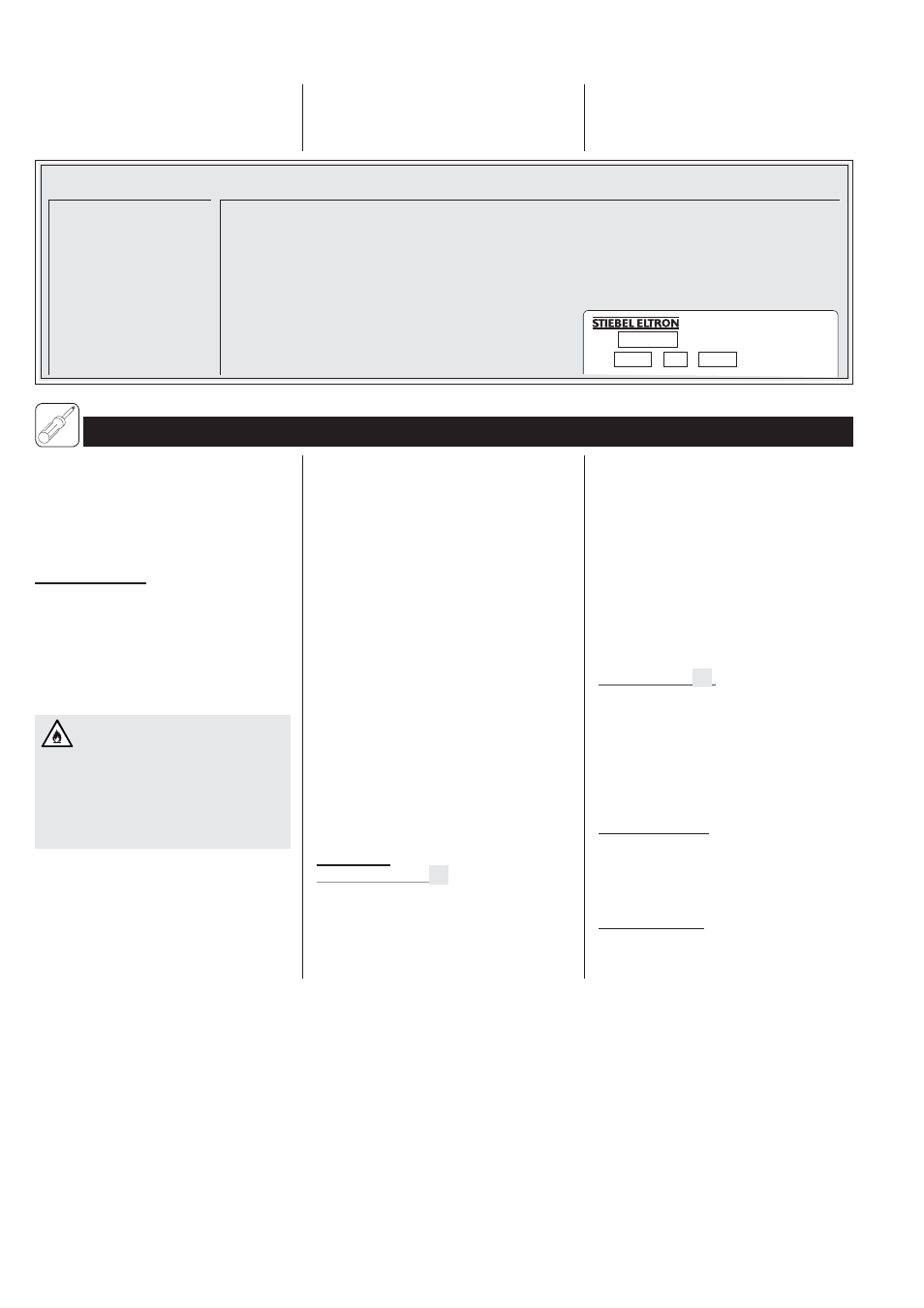 STIEBEL ELTRON